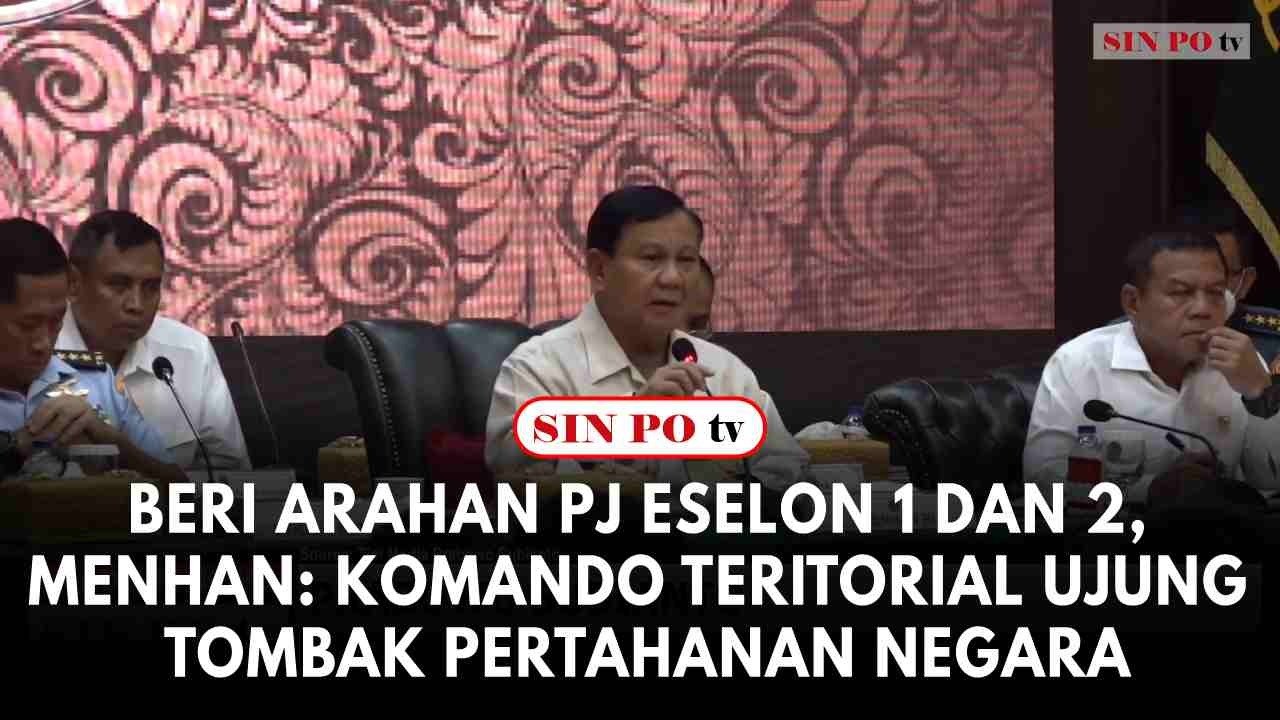 SIN PO tv

SIN PO tv

BERI ARAHAN PJ ESELON 1 DAN 2, MENHAN: KOMANDO TERITORIAL UJUNG TOMBAK PERTAHANAN NEGARA